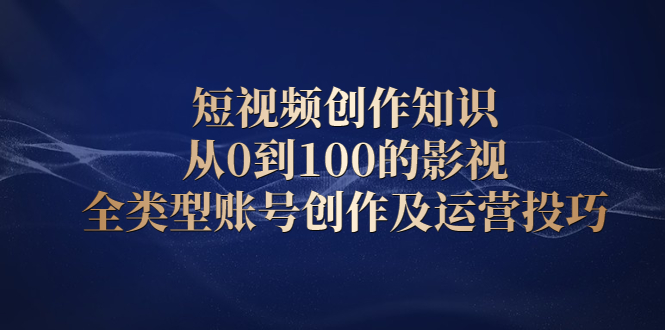 短视频创作知识
从0到100的影视
全类型账号创作及运营投巧